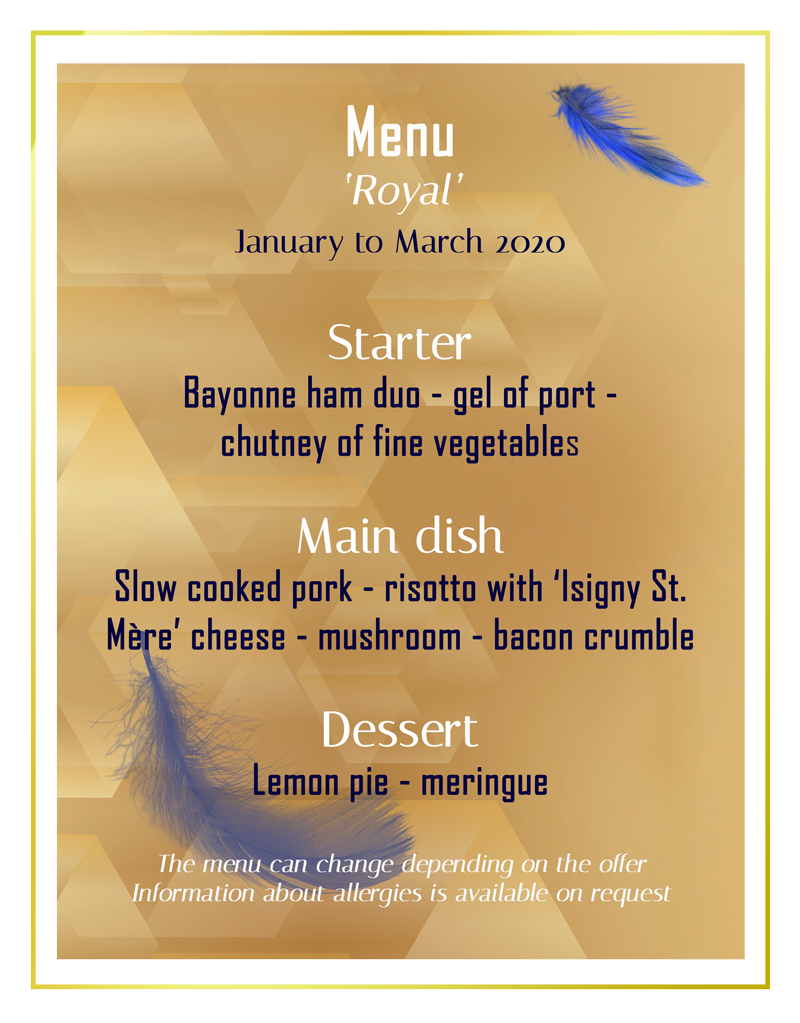 Menu
'Royal'
January to March 2020

Starter
Bayonne ham duo - gel of port - chutney of fine vegetables

Main dish
Slow cooked pork - risotto with 'Isigny St. Mère' cheese - mushroom - bacon crumble

Dessert
Lemon pie - meringue

The menu can change depending on the offer
Information about allergies is available on request